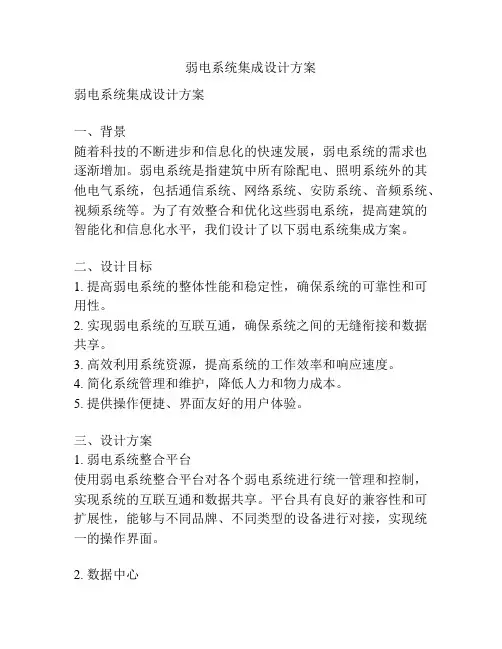 弱电系统集成设计方案

弱电系统集成设计方案

一、背景
随着科技的不断进步和信息化的快速发展，弱电系统的需求也逐渐增加。弱电系统是指建筑中所有除配电、照明系统外的其他电气系统，包括通信系统、网络系统、安防系统、音频系统、视频系统等。为了有效整合和优化这些弱电系统，提高建筑的智能化和信息化水平，我们设计了以下弱电系统集成方案。

二、设计目标
1. 提高弱电系统的整体性能和稳定性，确保系统的可靠性和可用性。
2. 实现弱电系统的互联互通，确保系统之间的无缝衔接和数据共享。
3. 高效利用系统资源，提高系统的工作效率和响应速度。
4. 简化系统管理和维护，降低人力和物力成本。
5. 提供操作便捷、界面友好的用户体验。

三、设计方案
1. 弱电系统整合平台
使用弱电系统整合平台对各个弱电系统进行统一管理和控制，实现系统的互联互通和数据共享。平台具有良好的兼容性和可扩展性，能够与不同品牌、不同类型的设备进行对接，实现统一的操作界面。

2. 数据中心